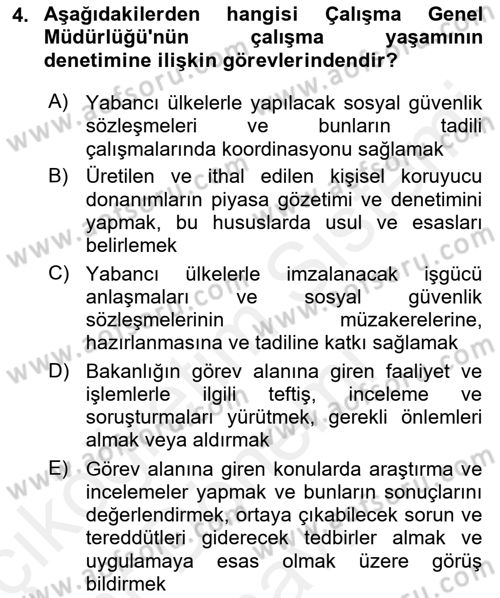 4. Aşağıdakilerden hangisi Çalışma Genel Müdürlüğü'nün çalışma yaşamının denetimine ilişkin görevlerindendir?

A) Yabancı ülkelerle yapılacak sosyal güvenlik sözleşmeleri ve bunların tadili çalışmalarında koordinasyonu sağlamak

B) Üretilen ve ithal edilen kişisel koruyucu donanımların piyasa gözetimi ve denetimini yapmak, bu hususlarda usul ve esasları belirlemek

C) Yabancı ülkelerle imzalanacak işgücü anlaşmaları ve sosyal güvenlik sözleşmelerinin müzakerelerine, hazırlanmasına ve tadiline katkı sağlamak

D) Bakanlığın görev alanına giren faaliyet ve işlemlerle ilgili teftiş, inceleme ve soruşturmaları yürütmek, gerekli önlemleri almak veya aldırmak

E) Görev alanına giren konularda araştırma ve incelemeler yapmak ve bunların sonuçlarını değerlendirmek, ortaya çıkabilecek sorun ve tereddütleri giderecek tedbirler almak ve uygulamaya esas olmak üzere görüş bildirmek

www.aofsoru.com